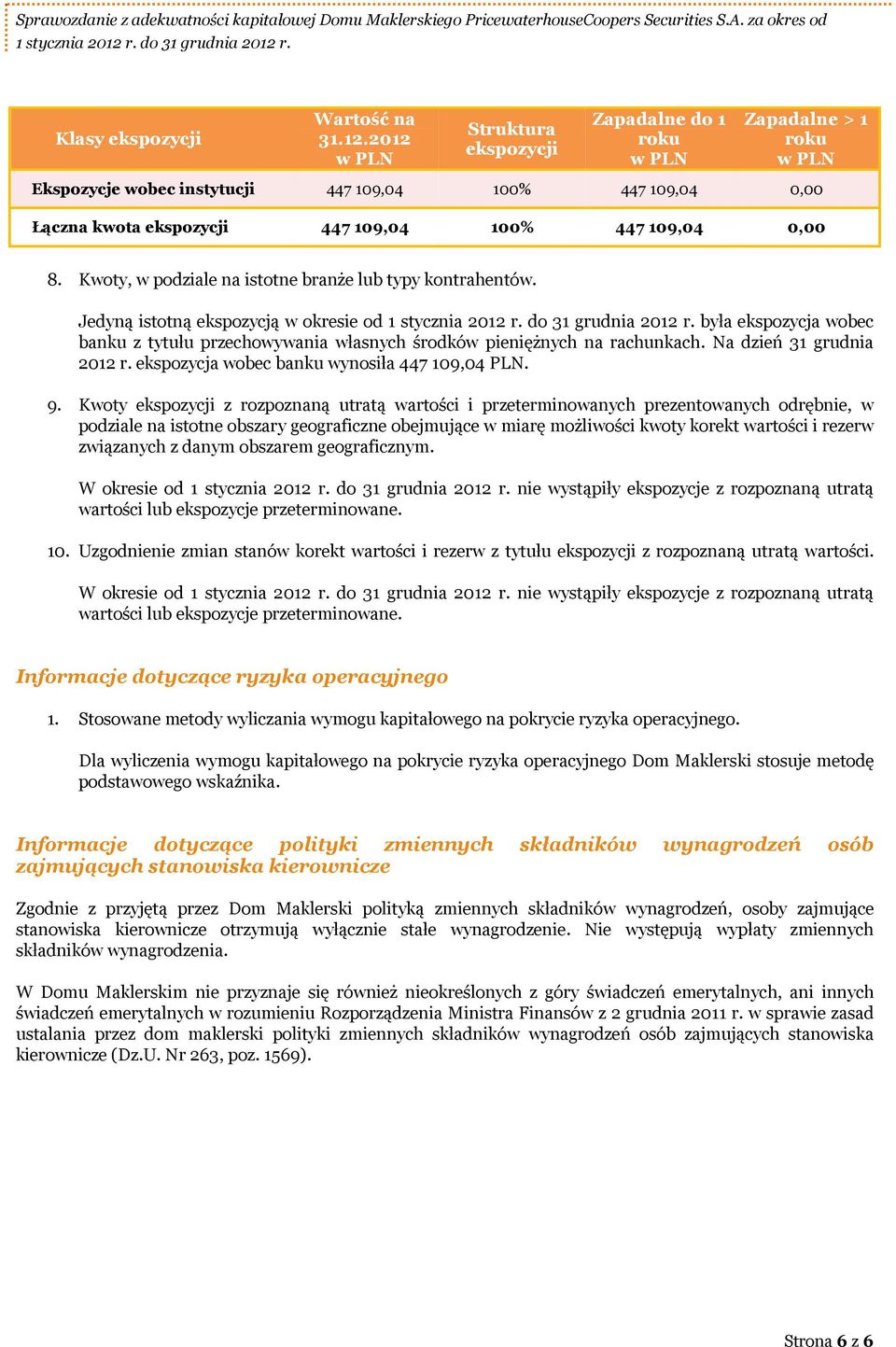 Sprawozdanie z adekwatności kapitałowej Domu Maklerskiego PricewaterhouseCoopers Securities S.A. za okres od 1 stycznia 2012 r. do 31 grudnia 2012 r.

| Klasy ekspozycji | Wartość na 31.12.2012 w PLN | Struktura ekspozycji | Zapadalne do 1 roku w PLN | Zapadalne > 1 roku w PLN |
|---|---|---|---|---|
| Ekspozycje wobec instytucji | 447 109,04 | 100% | 447 109,04 | 0,00 |
| Łączna kwota ekspozycji | 447 109,04 | 100% | 447 109,04 | 0,00 |

8. Kwoty, w podziale na istotne branże lub typy kontrahentów.

Jedyną istotną ekspozycją w okresie od 1 stycznia 2012 r. do 31 grudnia 2012 r. była ekspozycja wobec banku z tytułu przechowywania własnych środków pieniężnych na rachunkach. Na dzień 31 grudnia 2012 r. ekspozycja wobec banku wynosiła 447 109,04 PLN.

9. Kwoty ekspozycji z rozpoznaną utratą wartości i przeterminowanych prezentowanych odrębnie, w podziale na istotne obszary geograficzne obejmujące w miarę możliwości kwoty korekt wartości i rezerw związanych z danym obszarem geograficznym.

W okresie od 1 stycznia 2012 r. do 31 grudnia 2012 r. nie wystąpiły ekspozycje z rozpoznaną utratą wartości lub ekspozycje przeterminowane.

10. Uzgodnienie zmian stanów korekt wartości i rezerw z tytułu ekspozycji z rozpoznaną utratą wartości.

W okresie od 1 stycznia 2012 r. do 31 grudnia 2012 r. nie wystąpiły ekspozycje z rozpoznaną utratą wartości lub ekspozycje przeterminowane.

Informacje dotyczące ryzyka operacyjnego

1. Stosowane metody wyliczania wymogu kapitałowego na pokrycie ryzyka operacyjnego.

Dla wyliczenia wymogu kapitałowego na pokrycie ryzyka operacyjnego Dom Maklerski stosuje metodę podstawowego wskaźnika.

Informacje dotyczące polityki zmiennych składników wynagrodzeń osób zajmujących stanowiska kierownicze

Zgodnie z przyjętą przez Dom Maklerski polityką zmiennych składników wynagrodzeń, osoby zajmujące stanowiska kierownicze otrzymują wyłącznie stałe wynagrodzenie. Nie występują wypłaty zmiennych składników wynagrodzenia.

W Domu Maklerskim nie przyznaje się również nieokreślonych z góry świadczeń emerytalnych, ani innych świadczeń emerytalnych w rozumieniu Rozporządzenia Ministra Finansów z 2 grudnia 2011 r. w sprawie zasad ustalania przez dom maklerski polityki zmiennych składników wynagrodzeń osób zajmujących stanowiska kierownicze (Dz.U. Nr 263, poz. 1569).

Strona 6 z 6